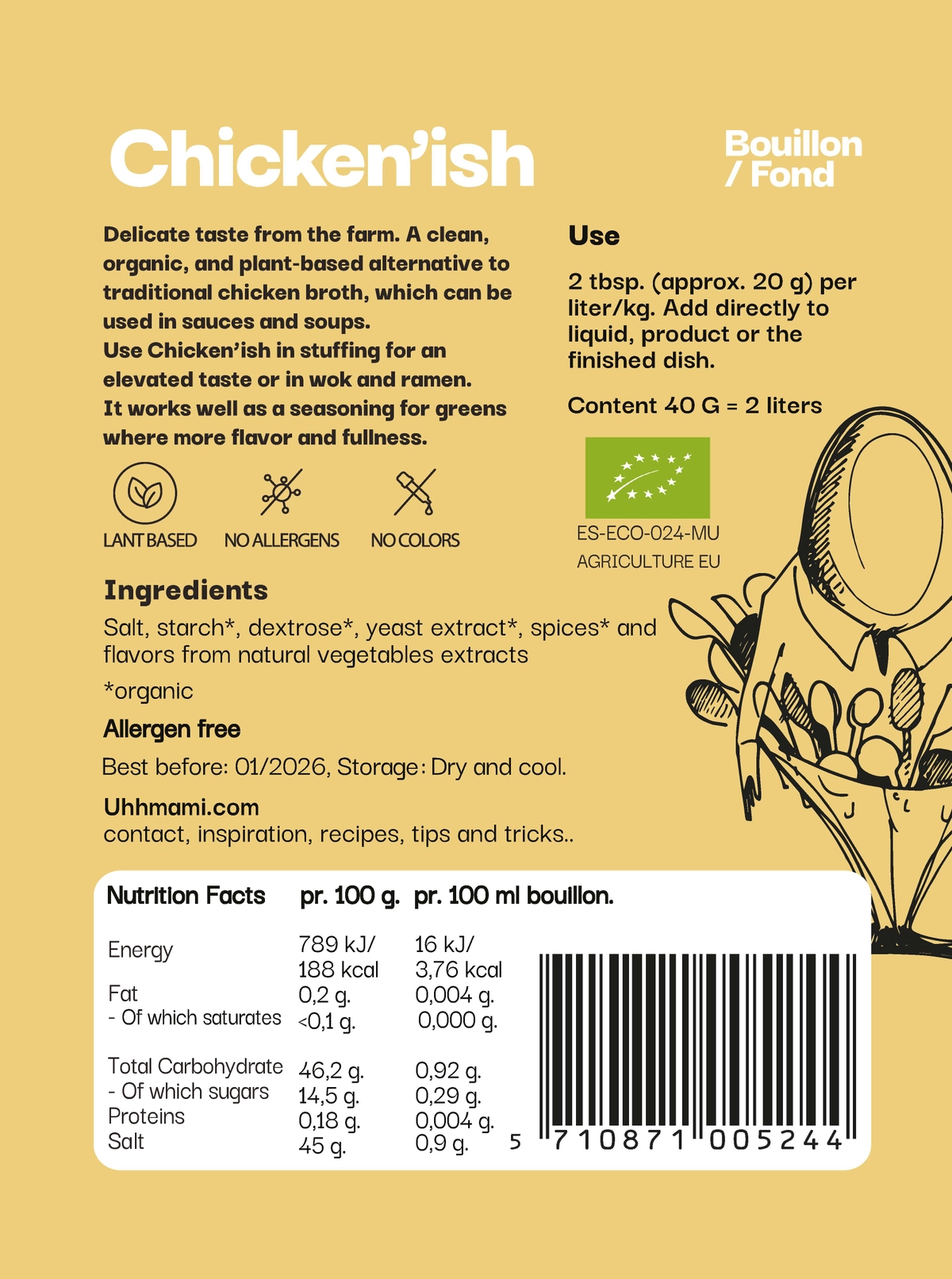 Chicken'ish

Bouillon / Fond

Delicate taste from the farm. A clean, organic, and plant-based alternative to traditional chicken broth, which can be used in sauces and soups.
Use Chicken'ish in stuffing for an elevated taste or in wok and ramen.
It works well as a seasoning for greens where more flavor and fullness.

LANT BASED NO ALLERGENS NO COLORS

Use

2 tbsp. (approx. 20 g) per liter/kg. Add directly to liquid, product or the finished dish.

Content 40 G = 2 liters

ES-ECO-024-MU
AGRICULTURE EU

Ingredients

Salt, starch*, dextrose*, yeast extract*, spices* and flavors from natural vegetables extracts

*organic

Allergen free

Best before: 01/2026, Storage: Dry and cool.

Uhhmami.com
contact, inspiration, recipes, tips and tricks..

| Nutrition Facts | pr. 100 g. | pr. 100 ml bouillon. |
|---|---|---|
| Energy | 789 kJ/ 188 kcal | 16 kJ/ 3,76 kcal |
| Fat | 0,2 g. | 0,004 g. |
| - Of which saturates | <0,1 g. | 0,000 g. |
| Total Carbohydrate | 46,2 g. | 0,92 g. |
| - Of which sugars | 14,5 g. | 0,29 g. |
| Proteins | 0,18 g. | 0,004 g. |
| Salt | 45 g. | 0,9 g. |

5 710871 005244